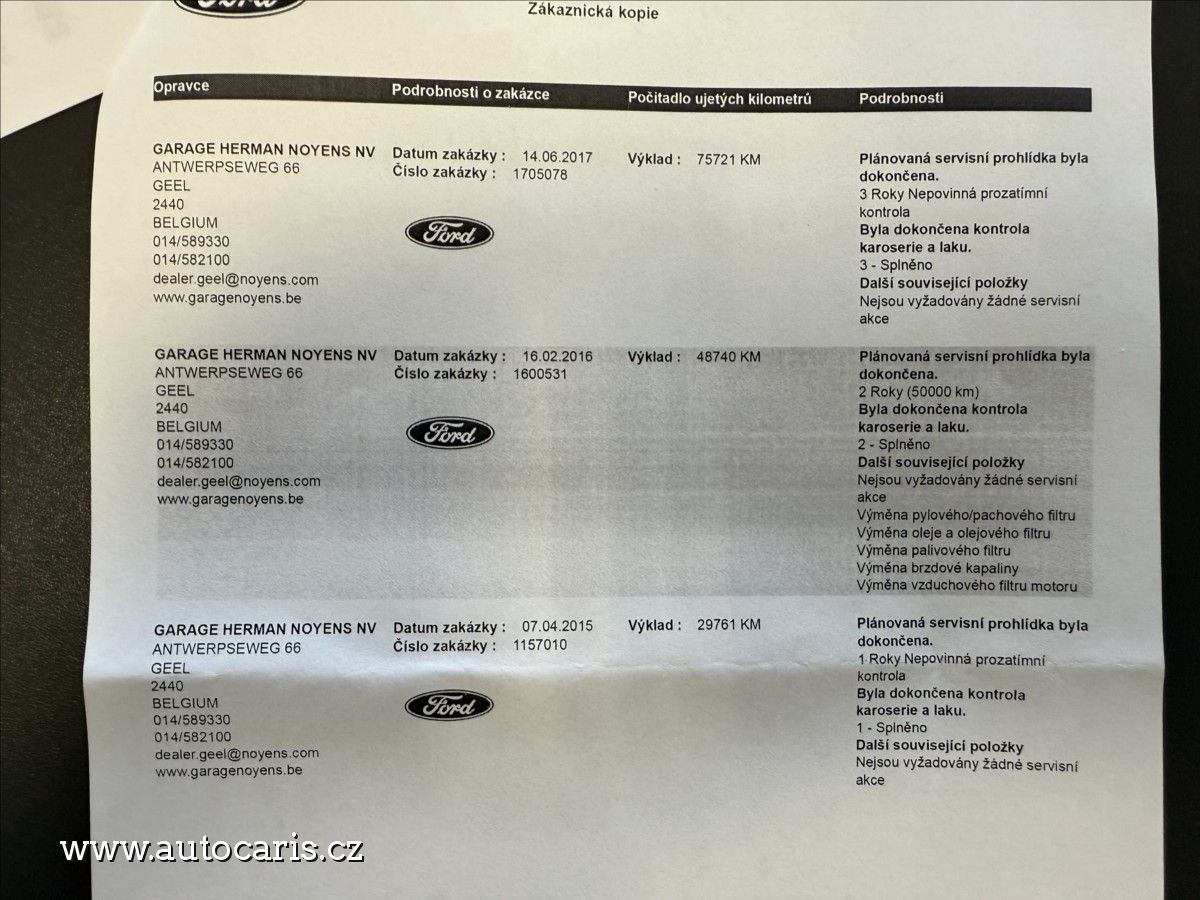 Ford

Zákaznická kopie

| Opravce | Podrobnosti o zakázce | Počitadlo ujetých kilometrů | Podrobnosti |
|---|---|---|---|
| GARAGE HERMAN NOYENS NV ANTWERPSEWEG 66 GEEL 2440 BELGIUM 014/589330 014/582100 dealer.geel@noyens.com www.garagenoyens.be | Datum zakázky : 14.06.2017 Číslo zakázky : 1705078 Ford | Výklad : 75721 KM | Plánovaná servisní prohlídka byla dokončena. 3 Roky Nepovinná prozatímní kontrola Byla dokončena kontrola karoserie a laku. 3 - Splněno Další související položky Nejsou vyžadovány žádné servisní akce |
| GARAGE HERMAN NOYENS NV ANTWERPSEWEG 66 GEEL 2440 BELGIUM 014/589330 014/582100 dealer.geel@noyens.com www.garagenoyens.be | Datum zakázky : 16.02.2016 Číslo zakázky : 1600531 Ford | Výklad : 48740 KM | Plánovaná servisní prohlídka byla dokončena. 2 Roky (50000 km) Byla dokončena kontrola karoserie a laku. 2 - Splněno Další související položky Nejsou vyžadovány žádné servisní akce Výměna pylového/pachového filtru Výměna oleje a olejového filtru Výměna palivového filtru Výměna brzdové kapaliny Výměna vzduchového filtru motoru |
| GARAGE HERMAN NOYENS NV ANTWERPSEWEG 66 GEEL 2440 BELGIUM 014/589330 014/582100 dealer.geel@noyens.com www.garagenoyens.be | Datum zakázky : 07.04.2015 Číslo zakázky : 1157010 Ford | Výklad : 29761 KM | Plánovaná servisní prohlídka byla dokončena. 1 Roky Nepovinná prozatímní kontrola Byla dokončena kontrola karoserie a laku. 1 - Splněno Další související položky Nejsou vyžadovány žádné servisní akce |

www.autocaris.cz